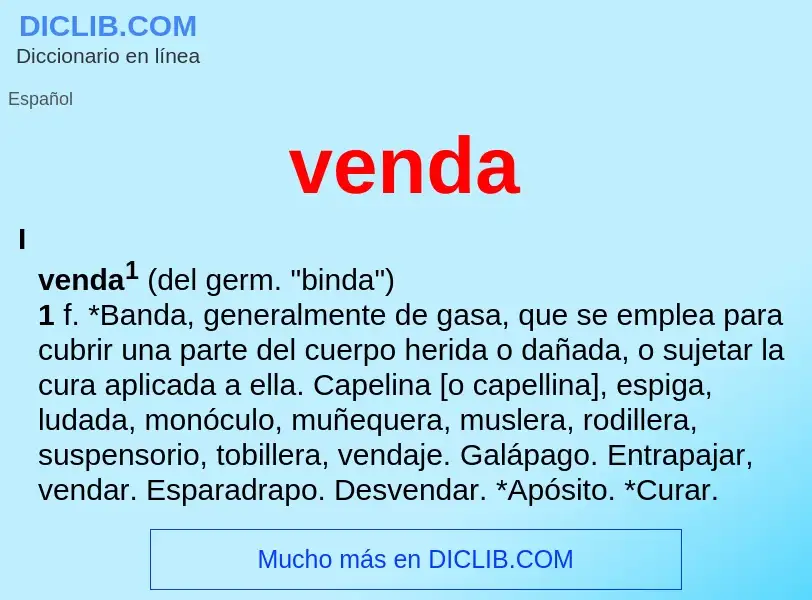 DICLIB.COM
Diccionario en línea

Español

venda

I

venda$^1$ (del germ. "binda")
1 f. *Banda, generalmente de gasa, que se emplea para cubrir una parte del cuerpo herida o dañada, o sujetar la cura aplicada a ella. Capelina [o capellina], espiga, ludada, monóculo, muñequera, muslera, rodillera, suspensorio, tobillera, vendaje. Galápago. Entrapajar, vendar. Esparadrapo. Desvendar. *Apósito. *Curar.

Mucho más en DICLIB.COM